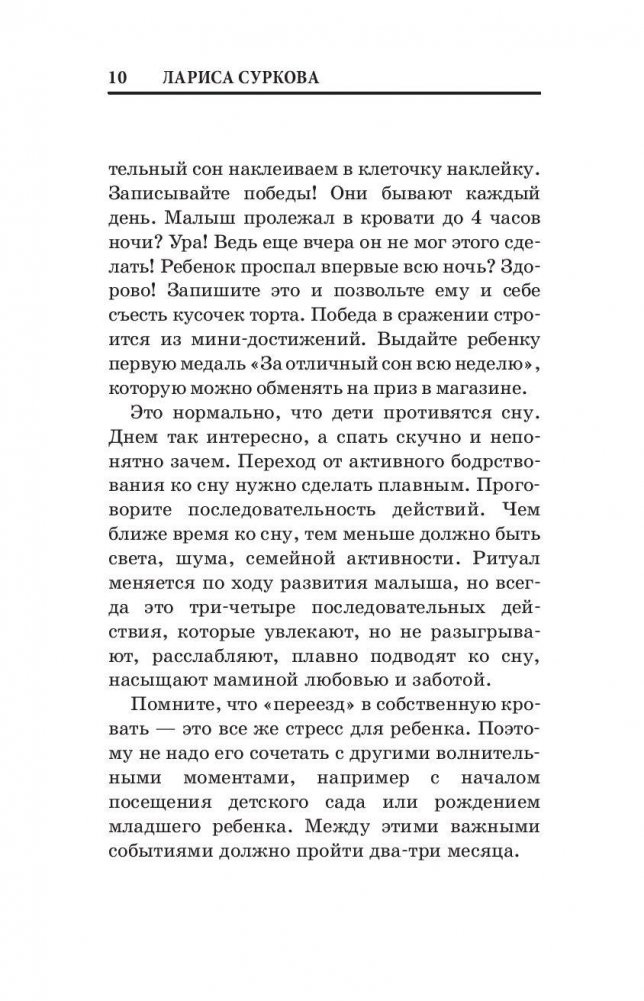 10 ЛАРИСА СУРКОВА

тельный сон наклеиваем в клеточку наклейку. Записывайте победы! Они бывают каждый день. Малыш пролежал в кровати до 4 часов ночи? Ура! Ведь еще вчера он не мог этого сделать! Ребенок проспал впервые всю ночь? Здорово! Запишите это и позвольте ему и себе съесть кусочек торта. Победа в сражении строится из мини-достижений. Выдайте ребенку первую медаль «За отличный сон всю неделю», которую можно обменять на приз в магазине.

Это нормально, что дети противятся сну. Днем так интересно, а спать скучно и непонятно зачем. Переход от активного бодрствования ко сну нужно сделать плавным. Проговорите последовательность действий. Чем ближе время ко сну, тем меньше должно быть света, шума, семейной активности. Ритуал меняется по ходу развития малыша, но всегда это три-четыре последовательных действия, которые увлекают, но не разыгрывают, расслабляют, плавно подводят ко сну, насыщают маминой любовью и заботой.

Помните, что «переезд» в собственную кровать — это все же стресс для ребенка. Поэтому не надо его сочетать с другими волнительными моментами, например с началом посещения детского сада или рождением младшего ребенка. Между этими важными событиями должно пройти два-три месяца.